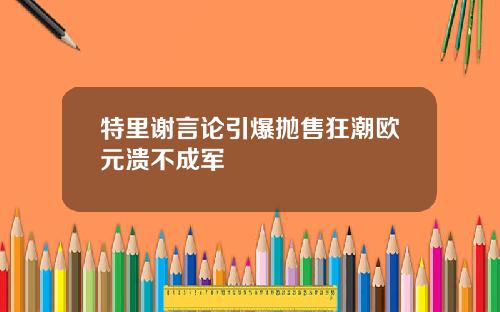 特里谢言论引爆抛售狂潮欧元溃不成军